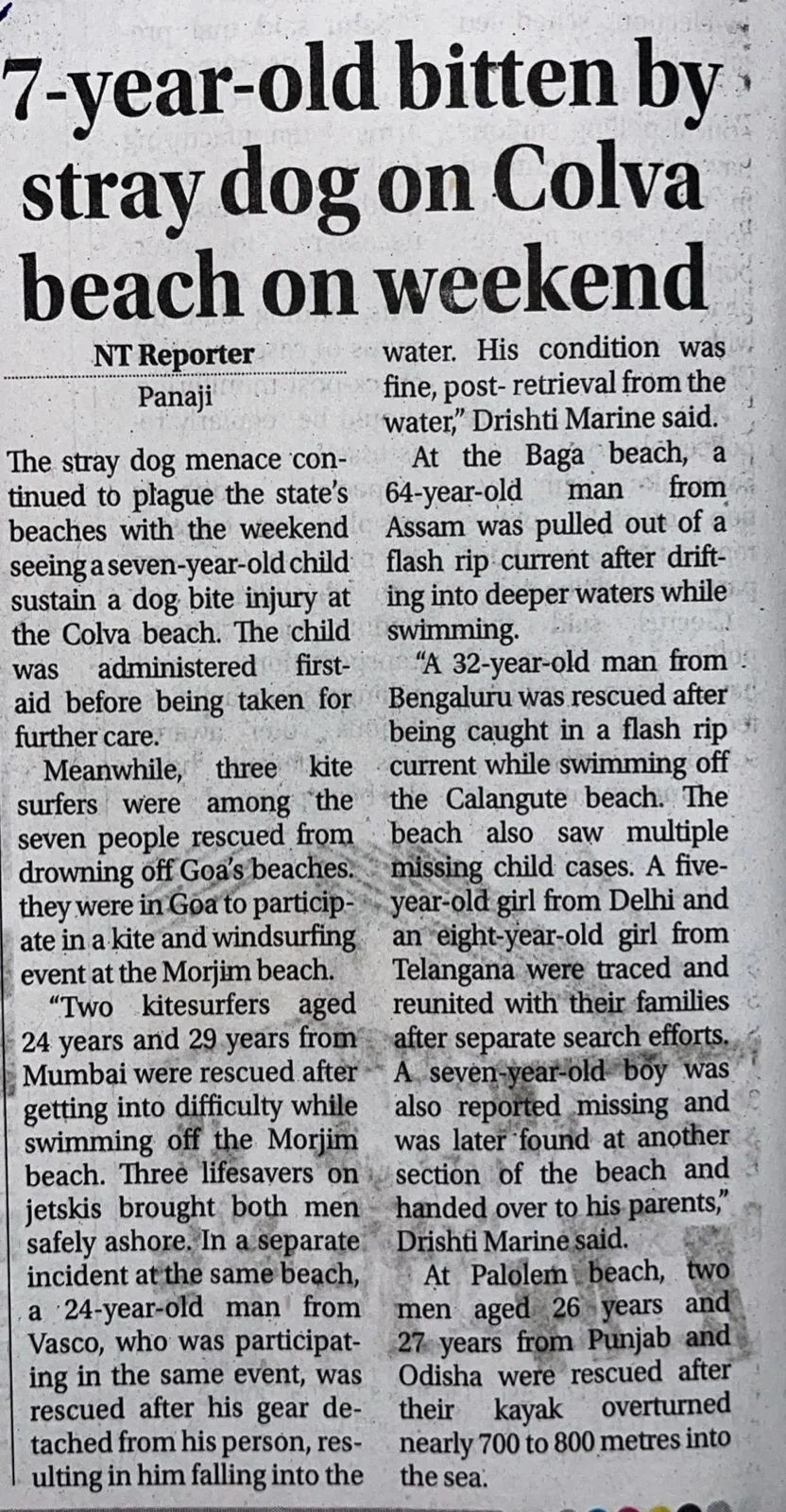 7-year-old bitten by stray dog on Colva beach on weekend

NT Reporter
Panaji

The stray dog menace continued to plague the state's beaches with the weekend seeing a seven-year-old child sustain a dog bite injury at the Colva beach. The child was administered first-aid before being taken for further care.

Meanwhile, three kite surfers were among the seven people rescued from drowning off Goa's beaches. they were in Goa to participate in a kite and windsurfing event at the Morjim beach.

"Two kitesurfers aged 24 years and 29 years from Mumbai were rescued after getting into difficulty while swimming off the Morjim beach. Three lifesavers on jetskis brought both men safely ashore. In a separate incident at the same beach, a 24-year-old man from Vasco, who was participating in the same event, was rescued after his gear detached from his person, resulting in him falling into the water. His condition was fine, post- retrieval from the water," Drishti Marine said.

At the Baga beach, a 64-year-old man from Assam was pulled out of a flash rip current after drifting into deeper waters while swimming.

"A 32-year-old man from Bengaluru was rescued after being caught in a flash rip current while swimming off the Calangute beach. The beach also saw multiple missing child cases. A five-year-old girl from Delhi and an eight-year-old girl from Telangana were traced and reunited with their families after separate search efforts. A seven-year-old boy was also reported missing and was later found at another section of the beach and handed over to his parents," Drishti Marine said.

At Palolem beach, two men aged 26 years and 27 years from Punjab and Odisha were rescued after their kayak overturned nearly 700 to 800 metres into the sea.